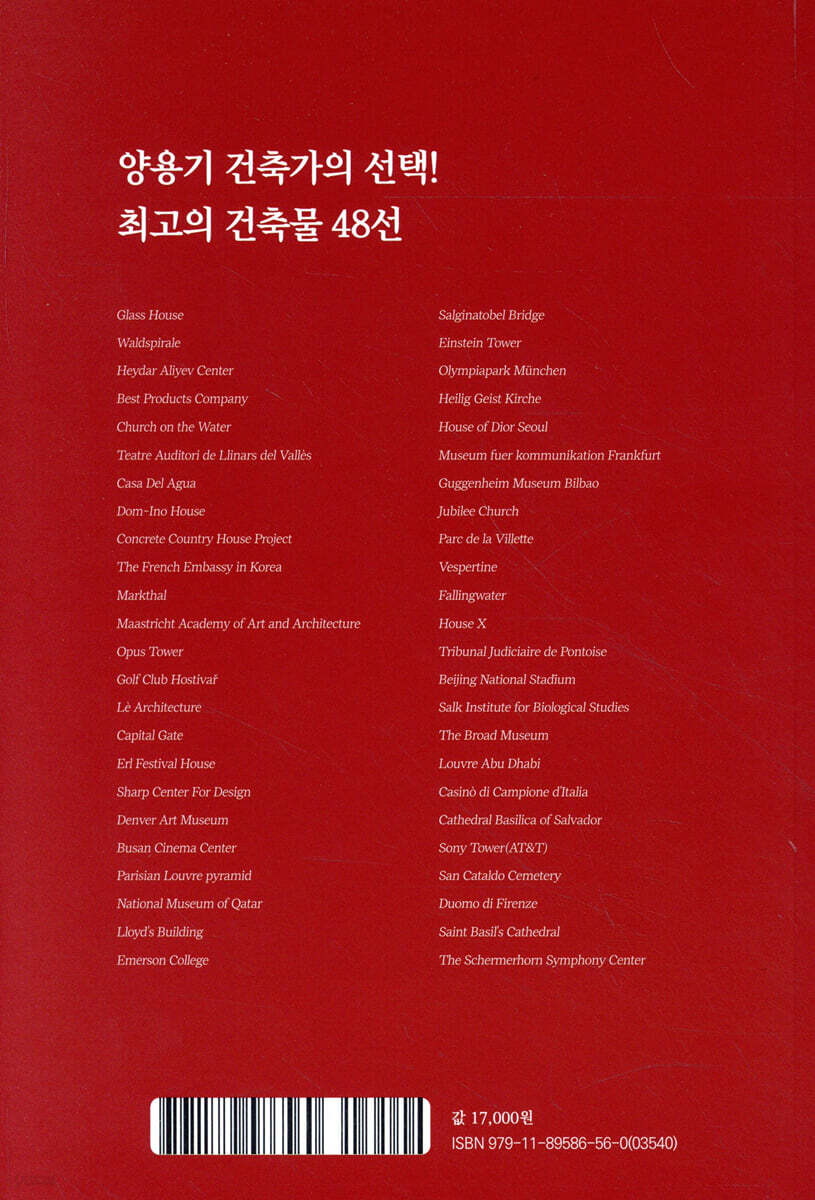 양용기 건축가의 선택!
최고의 건축물 48선

Glass House
Waldspirale
Heydar Aliyev Center
Best Products Company
Church on the Water
Teatre Auditori de Llinars del Vallès
Casa Del Agua
Dom-Ino House
Concrete Country House Project
The French Embassy in Korea
Markthal
Maastricht Academy of Art and Architecture
Opus Tower
Golf Club Hostivař
Lè Architecture
Capital Gate
Erl Festival House
Sharp Center For Design
Denver Art Museum
Busan Cinema Center
Parisian Louvre pyramid
National Museum of Qatar
Lloyd's Building
Emerson College

Salginatobel Bridge
Einstein Tower
Olympiapark München
Heilig Geist Kirche
House of Dior Seoul
Museum fuer kommunikation Frankfurt
Guggenheim Museum Bilbao
Jubilee Church
Parc de la Villette
Vespertine
Fallingwater
House X
Tribunal Judiciaire de Pontoise
Beijing National Stadium
Salk Institute for Biological Studies
The Broad Museum
Louvre Abu Dhabi
Casinò di Campione d'Italia
Cathedral Basilica of Salvador
Sony Tower(AT&T)
San Cataldo Cemetery
Duomo di Firenze
Saint Basil's Cathedral
The Schermerhorn Symphony Center

값 17,000원
ISBN 979-11-89586-56-0(03540)